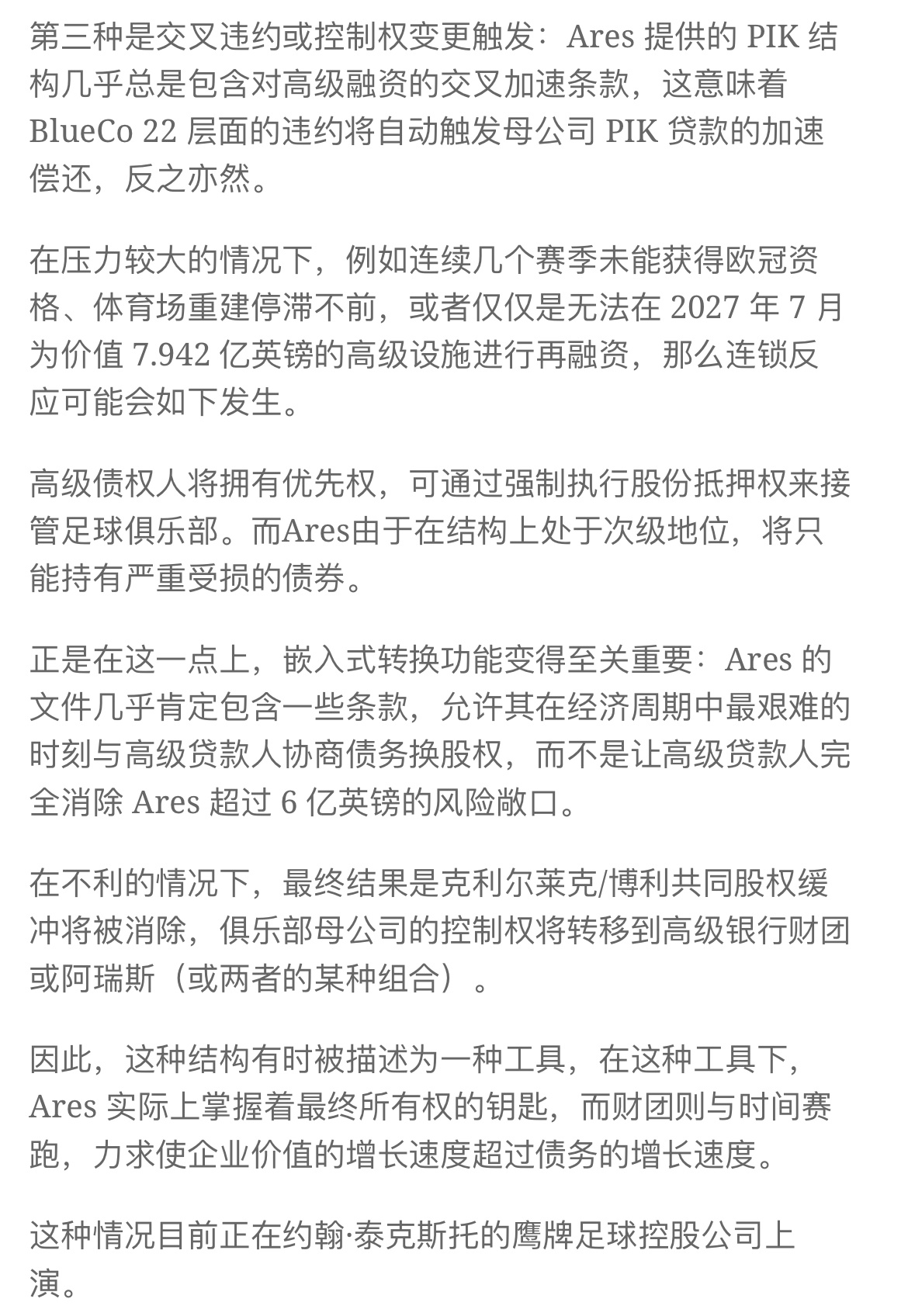 第三种是交叉违约或控制权变更触发：Ares 提供的 PIK 结构几乎总是包含对高级融资的交叉加速条款，这意味着 BlueCo 22 层面的违约将自动触发母公司 PIK 贷款的加速偿还，反之亦然。

在压力较大的情况下，例如连续几个赛季未能获得欧冠资格、体育场重建停滞不前，或者仅仅是无法在 2027 年 7 月为价值 7.942 亿英镑的高级设施进行再融资，那么连锁反应可能会如下发生。

高级债权人将拥有优先权，可通过强制执行股份抵押权来接管足球俱乐部。而Ares由于在结构上处于次级地位，将只能持有严重受损的债券。

正是在这一点上，嵌入式转换功能变得至关重要：Ares 的文件几乎肯定包含一些条款，允许其在经济周期中最艰难的时刻与高级贷款人协商债务换股权，而不是让高级贷款人完全消除 Ares 超过 6 亿英镑的风险敞口。

在不利的情况下，最终结果是克利尔莱克/博利共同股权缓冲将被消除，俱乐部母公司的控制权将转移到高级银行财团或阿瑞斯（或两者的某种组合）。

因此，这种结构有时被描述为一种工具，在这种工具下，Ares 实际上掌握着最终所有权的钥匙，而财团则与时间赛跑，力求使企业价值的增长速度超过债务的增长速度。

这种情况目前正在约翰·泰克斯托的鹰牌足球控股公司上演。